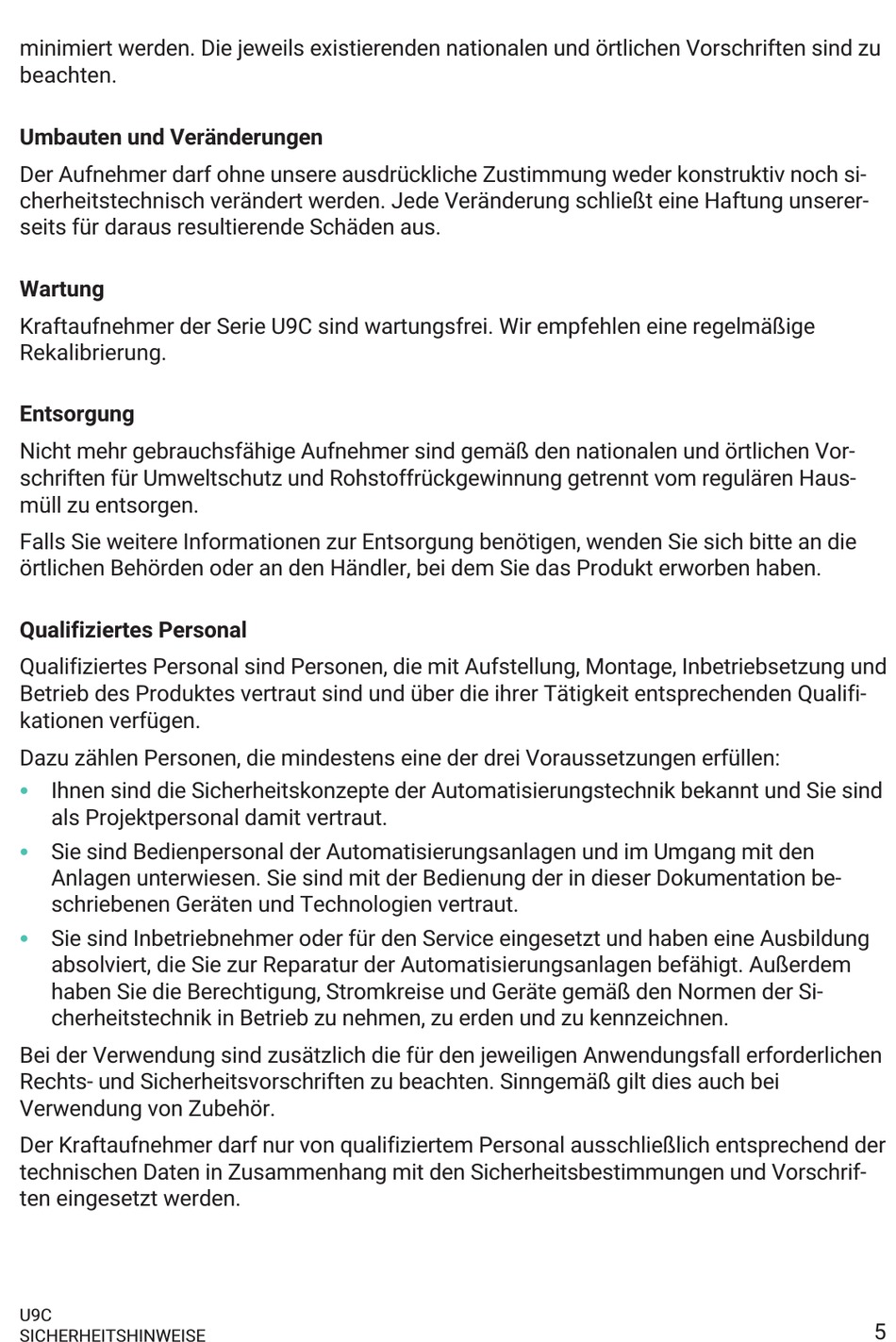 minimiert werden. Die jeweils existierenden nationalen und örtlichen Vorschriften sind zu beachten.

Umbauten und Veränderungen

Der Aufnehmer darf ohne unsere ausdrückliche Zustimmung weder konstruktiv noch sicherheitstechnisch verändert werden. Jede Veränderung schließt eine Haftung unsererseits für daraus resultierende Schäden aus.

Wartung

Kraftaufnehmer der Serie U9C sind wartungsfrei. Wir empfehlen eine regelmäßige Rekalibrierung.

Entsorgung

Nicht mehr gebrauchsfähige Aufnehmer sind gemäß den nationalen und örtlichen Vorschriften für Umweltschutz und Rohstoffrückgewinnung getrennt vom regulären Hausmüll zu entsorgen.

Falls Sie weitere Informationen zur Entsorgung benötigen, wenden Sie sich bitte an die örtlichen Behörden oder an den Händler, bei dem Sie das Produkt erworben haben.

Qualifiziertes Personal

Qualifiziertes Personal sind Personen, die mit Aufstellung, Montage, Inbetriebsetzung und Betrieb des Produktes vertraut sind und über die ihrer Tätigkeit entsprechenden Qualifikationen verfügen.

Dazu zählen Personen, die mindestens eine der drei Voraussetzungen erfüllen:

• Ihnen sind die Sicherheitskonzepte der Automatisierungstechnik bekannt und Sie sind als Projektpersonal damit vertraut.
• Sie sind Bedienpersonal der Automatisierungsanlagen und im Umgang mit den Anlagen unterwiesen. Sie sind mit der Bedienung der in dieser Dokumentation beschriebenen Geräten und Technologien vertraut.
• Sie sind Inbetriebnehmer oder für den Service eingesetzt und haben eine Ausbildung absolviert, die Sie zur Reparatur der Automatisierungsanlagen befähigt. Außerdem haben Sie die Berechtigung, Stromkreise und Geräte gemäß den Normen der Sicherheitstechnik in Betrieb zu nehmen, zu erden und zu kennzeichnen.

Bei der Verwendung sind zusätzlich die für den jeweiligen Anwendungsfall erforderlichen Rechts- und Sicherheitsvorschriften zu beachten. Sinngemäß gilt dies auch bei Verwendung von Zubehör.

Der Kraftaufnehmer darf nur von qualifiziertem Personal ausschließlich entsprechend der technischen Daten in Zusammenhang mit den Sicherheitsbestimmungen und Vorschriften eingesetzt werden.

U9C
SICHERHEITSHINWEISE
5